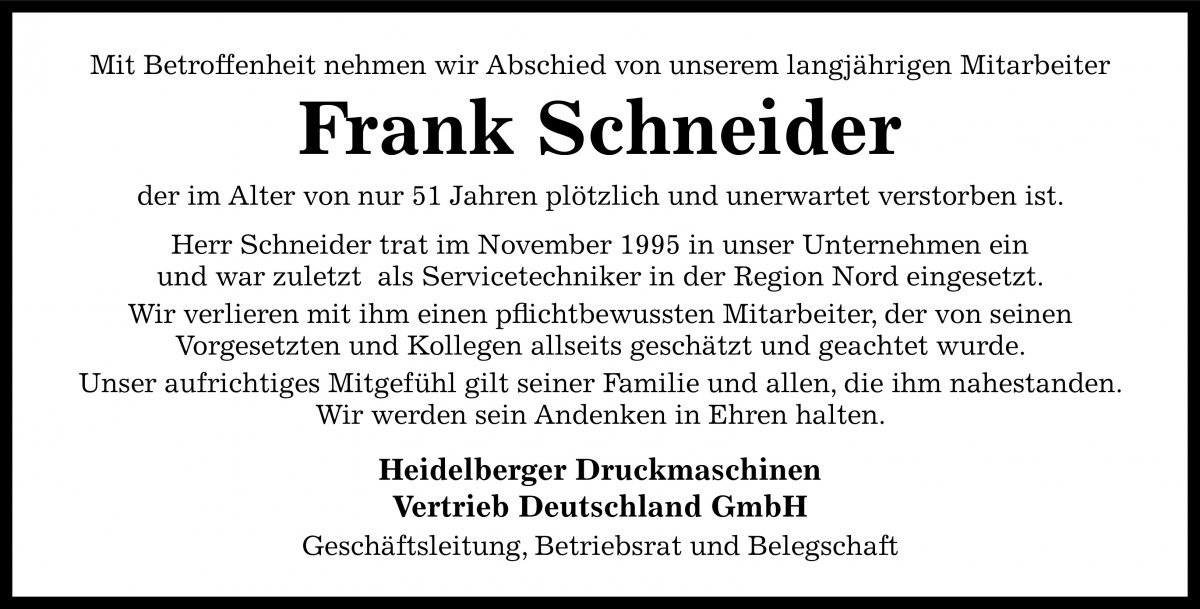 Mit Betroffenheit nehmen wir Abschied von unserem langjährigen Mitarbeiter

Frank Schneider

der im Alter von nur 51 Jahren plötzlich und unerwartet verstorben ist.

Herr Schneider trat im November 1995 in unser Unternehmen ein und war zuletzt als Servicetechniker in der Region Nord eingesetzt.
Wir verlieren mit ihm einen pflichtbewussten Mitarbeiter, der von seinen Vorgesetzten und Kollegen allseits geschätzt und geachtet wurde.
Unser aufrichtiges Mitgefühl gilt seiner Familie und allen, die ihm nahestanden. Wir werden sein Andenken in Ehren halten.

Heidelberger Druckmaschinen
Vertrieb Deutschland GmbH
Geschäftsleitung, Betriebsrat und Belegschaft